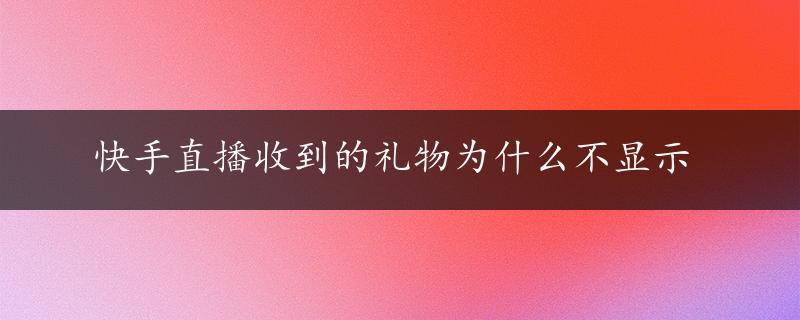 快手直播收到的礼物为什么不显示